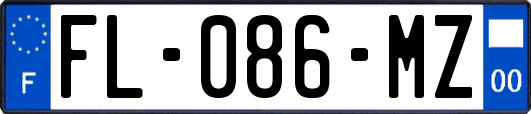 F

FL-086-MZ

00